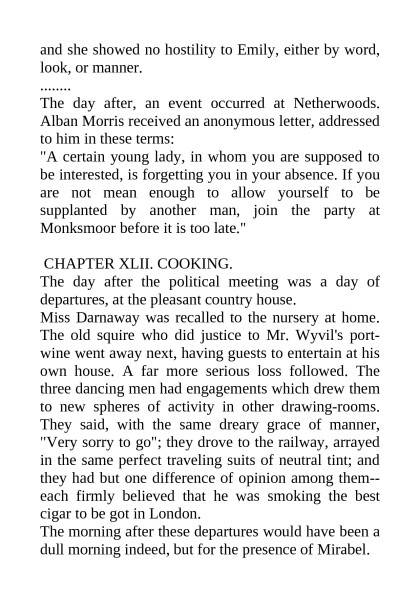 and she showed no hostility to Emily, either by word, look, or manner.
........
The day after, an event occurred at Netherwoods. Alban Morris received an anonymous letter, addressed to him in these terms:
"A certain young lady, in whom you are supposed to be interested, is forgetting you in your absence. If you are not mean enough to allow yourself to be supplanted by another man, join the party at Monksmoor before it is too late."

CHAPTER XLII. COOKING.
The day after the political meeting was a day of departures, at the pleasant country house.
Miss Darnaway was recalled to the nursery at home. The old squire who did justice to Mr. Wyvil's port-wine went away next, having guests to entertain at his own house. A far more serious loss followed. The three dancing men had engagements which drew them to new spheres of activity in other drawing-rooms. They said, with the same dreary grace of manner, "Very sorry to go"; they drove to the railway, arrayed in the same perfect traveling suits of neutral tint; and they had but one difference of opinion among them--each firmly believed that he was smoking the best cigar to be got in London.
The morning after these departures would have been a dull morning indeed, but for the presence of Mirabel.